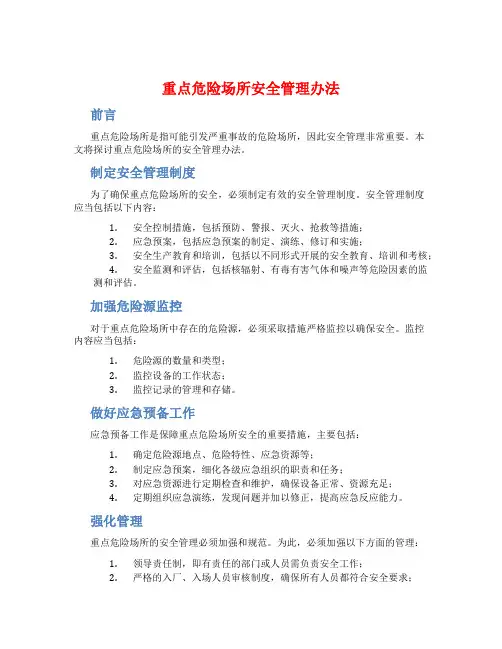 重点危险场所安全管理办法

前言

重点危险场所是指可能引发严重事故的危险场所，因此安全管理非常重要。本文将探讨重点危险场所的安全管理办法。

制定安全管理制度

为了确保重点危险场所的安全，必须制定有效的安全管理制度。安全管理制度应当包括以下内容：

1. 安全控制措施，包括预防、警报、灭火、抢救等措施；
2. 应急预案，包括应急预案的制定、演练、修订和实施；
3. 安全生产教育和培训，包括以不同形式开展的安全教育、培训和考核；
4. 安全监测和评估，包括核辐射、有毒有害气体和噪声等危险因素的监测和评估。

加强危险源监控

对于重点危险场所中存在的危险源，必须采取措施严格监控以确保安全。监控内容应当包括：

1. 危险源的数量和类型；
2. 监控设备的工作状态；
3. 监控记录的管理和存储。

做好应急预备工作

应急预备工作是保障重点危险场所安全的重要措施，主要包括：

1. 确定危险源地点、危险特性、应急资源等；
2. 制定应急预案，细化各级应急组织的职责和任务；
3. 对应急资源进行定期检查和维护，确保设备正常、资源充足；
4. 定期组织应急演练，发现问题并加以修正，提高应急反应能力。

强化管理

重点危险场所的安全管理必须加强和规范。为此，必须加强以下方面的管理：

1. 领导责任制，即有责任的部门或人员需负责安全工作；
2. 严格的入厂、入场人员审核制度，确保所有人员都符合安全要求；